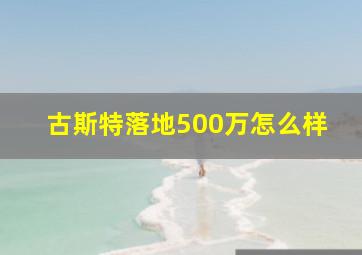 古斯特落地500万怎么样